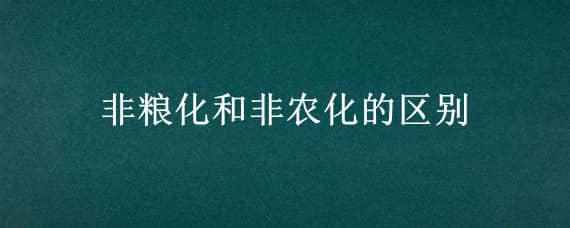 非粮化和非农化的区别